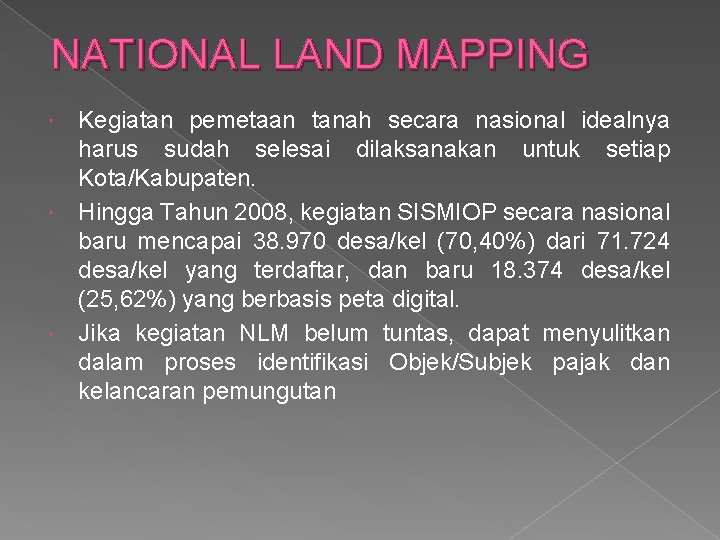 NATIONAL LAND MAPPING

Kegiatan pemetaan tanah secara nasional idealnya harus sudah selesai dilaksanakan untuk setiap Kota/Kabupaten.

Hingga Tahun 2008, kegiatan SISMIOP secara nasional baru mencapai 38.970 desa/kel (70,40%) dari 71.724 desa/kel yang terdaftar, dan baru 18.374 desa/kel (25,62%) yang berbasis peta digital.

Jika kegiatan NLM belum tuntas, dapat menyulitkan dalam proses identifikasi Objek/Subjek pajak dan kelancaran pemungutan